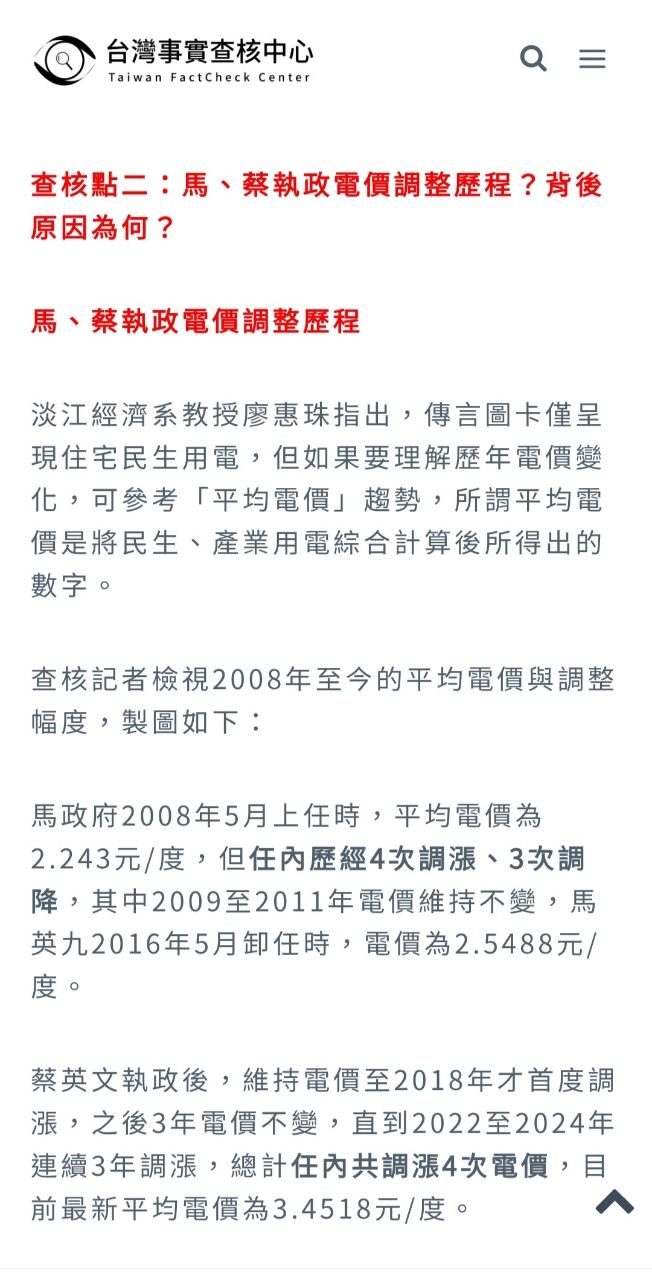 台灣事實查核中心
Taiwan FactCheck Center

查核點二：馬、蔡執政電價調整歷程？背後原因為何？

馬、蔡執政電價調整歷程

淡江經濟系教授廖惠珠指出，傳言圖卡僅呈現住宅民生用電，但如果要理解歷年電價變化，可參考「平均電價」趨勢，所謂平均電價是將民生、產業用電綜合計算後所得出的數字。

查核記者檢視2008年至今的平均電價與調整幅度，製圖如下：

馬政府2008年5月上任時，平均電價為2.243元/度，但任內歷經4次調漲、3次調降，其中2009至2011年電價維持不變，馬英九2016年5月卸任時，電價為2.5488元/度。

蔡英文執政後，維持電價至2018年才首度調漲，之後3年電價不變，直到2022至2024年連續3年調漲，總計任內共調漲4次電價，目前最新平均電價為3.4518元/度。